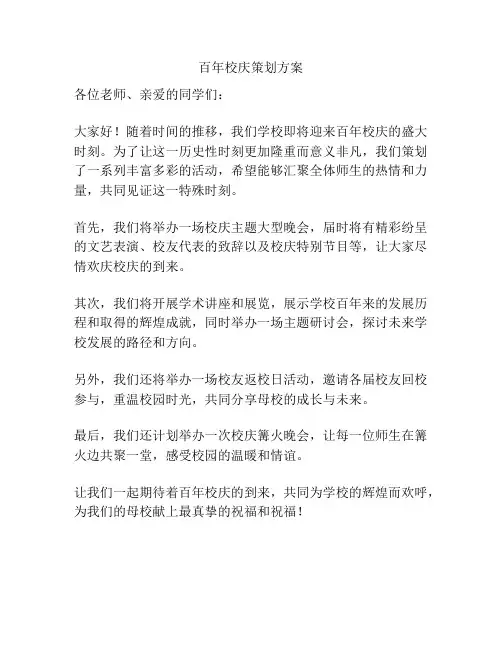 百年校庆策划方案

各位老师、亲爱的同学们：

大家好！随着时间的推移，我们学校即将迎来百年校庆的盛大时刻。为了让这一历史性时刻更加隆重而意义非凡，我们策划了一系列丰富多彩的活动，希望能够汇聚全体师生的热情和力量，共同见证这一特殊时刻。

首先，我们将举办一场校庆主题大型晚会，届时将有精彩纷呈的文艺表演、校友代表的致辞以及校庆特别节目等，让大家尽情欢庆校庆的到来。

其次，我们将开展学术讲座和展览，展示学校百年来的发展历程和取得的辉煌成就，同时举办一场主题研讨会，探讨未来学校发展的路径和方向。

另外，我们还将举办一场校友返校日活动，邀请各届校友回校参与，重温校园时光，共同分享母校的成长与未来。

最后，我们还计划举办一次校庆篝火晚会，让每一位师生在篝火边共聚一堂，感受校园的温暖和情谊。

让我们一起期待着百年校庆的到来，共同为学校的辉煌而欢呼，为我们的母校献上最真挚的祝福和祝福！